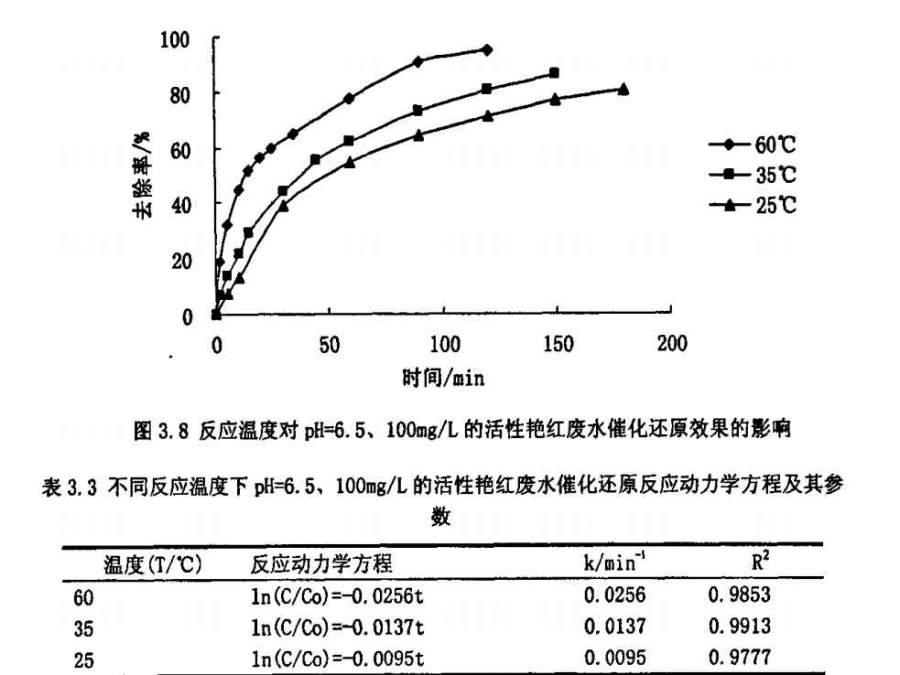 100
80
60
40
20
0
去除率/%
0 50 100 150 200
时间/min
60℃
35℃
25℃

图 3.8 反应温度对 pH=6.5、100mg/L 的活性艳红废水催化还原效果的影响

表 3.3 不同反应温度下 pH=6.5、100mg/L 的活性艳红废水催化还原反应动力学方程及其参数

| 温度(T/℃) | 反应动力学方程 | k/min$^{-1}$ | R$^2$ |
|---|---|---|---|
| 60 | ln(C/Co)=-0.0256t | 0.0256 | 0.9853 |
| 35 | ln(C/Co)=-0.0137t | 0.0137 | 0.9913 |
| 25 | ln(C/Co)=-0.0095t | 0.0095 | 0.9777 |